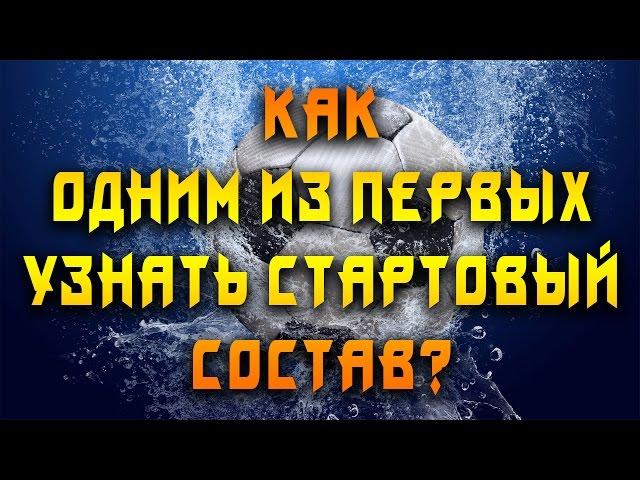 КАК
ОДНИМ ИЗ ПЕРВЫХ
УЗНАТЬ СТАРТОВЫЙ
СОСТАВ?